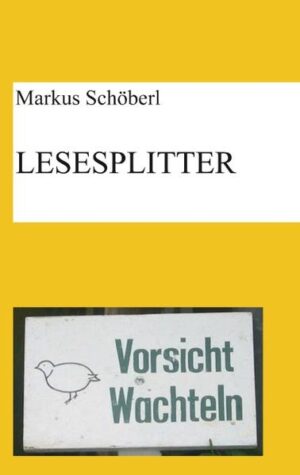 Markus Schöberl

LESESPLITTER

Vorsicht Wachteln